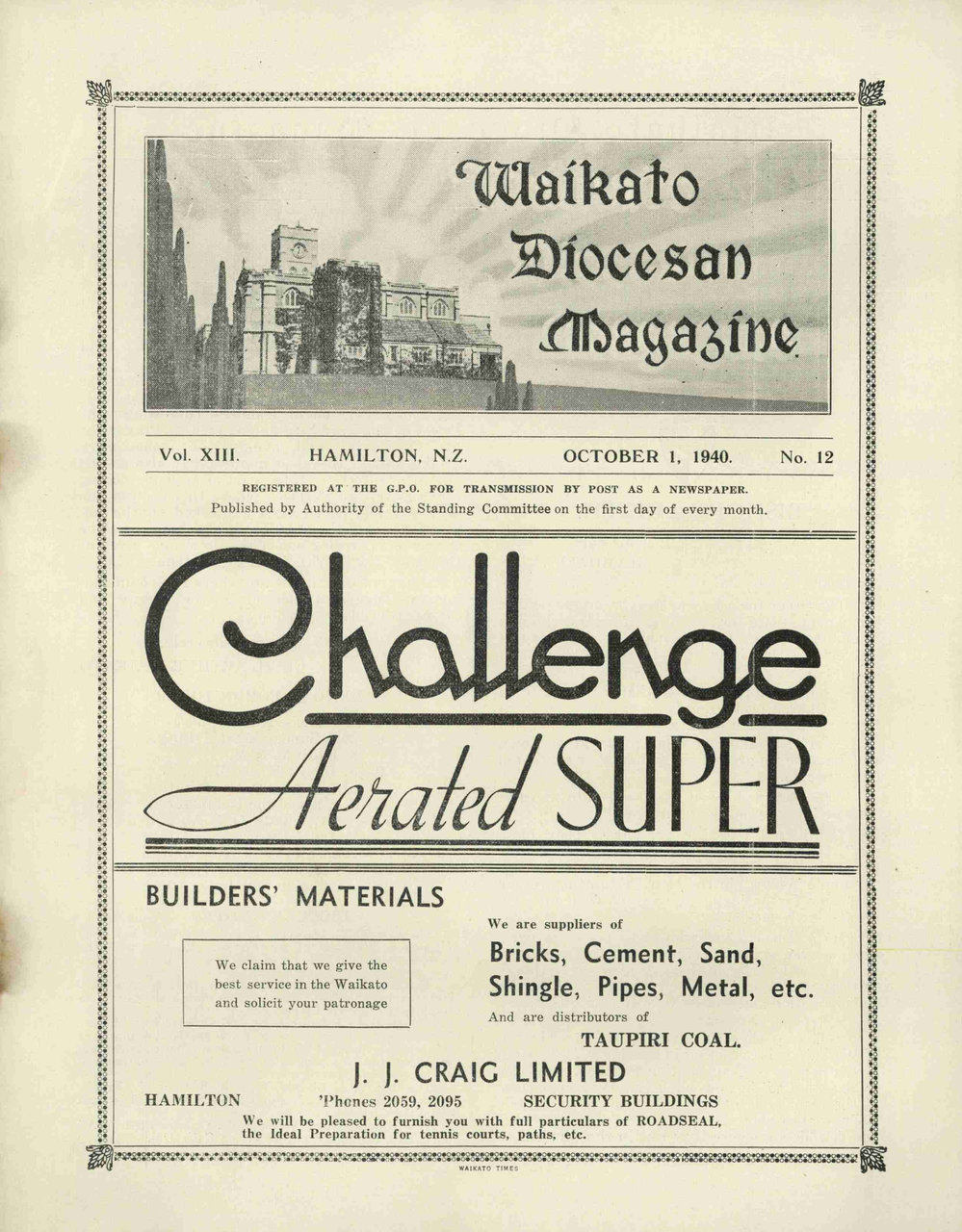 Waikato Diocesan Magazine

Vol. XIII. HAMILTON, N.Z. OCTOBER 1, 1940. No. 12

REGISTERED AT THE G.P.O. FOR TRANSMISSION BY POST AS A NEWSPAPER.
Published by Authority of the Standing Committee on the first day of every month.

Challenge Aerated SUPER

BUILDERS' MATERIALS

We claim that we give the best service in the Waikato and solicit your patronage

We are suppliers of
Bricks, Cement, Sand, Shingle, Pipes, Metal, etc.
And are distributors of
TAUPIRI COAL.

J. J. CRAIG LIMITED

HAMILTON 'Phones 2059, 2095 SECURITY BUILDINGS

We will be pleased to furnish you with full particulars of ROADSEAL, the Ideal Preparation for tennis courts, paths, etc.

WAIKATO TIMES